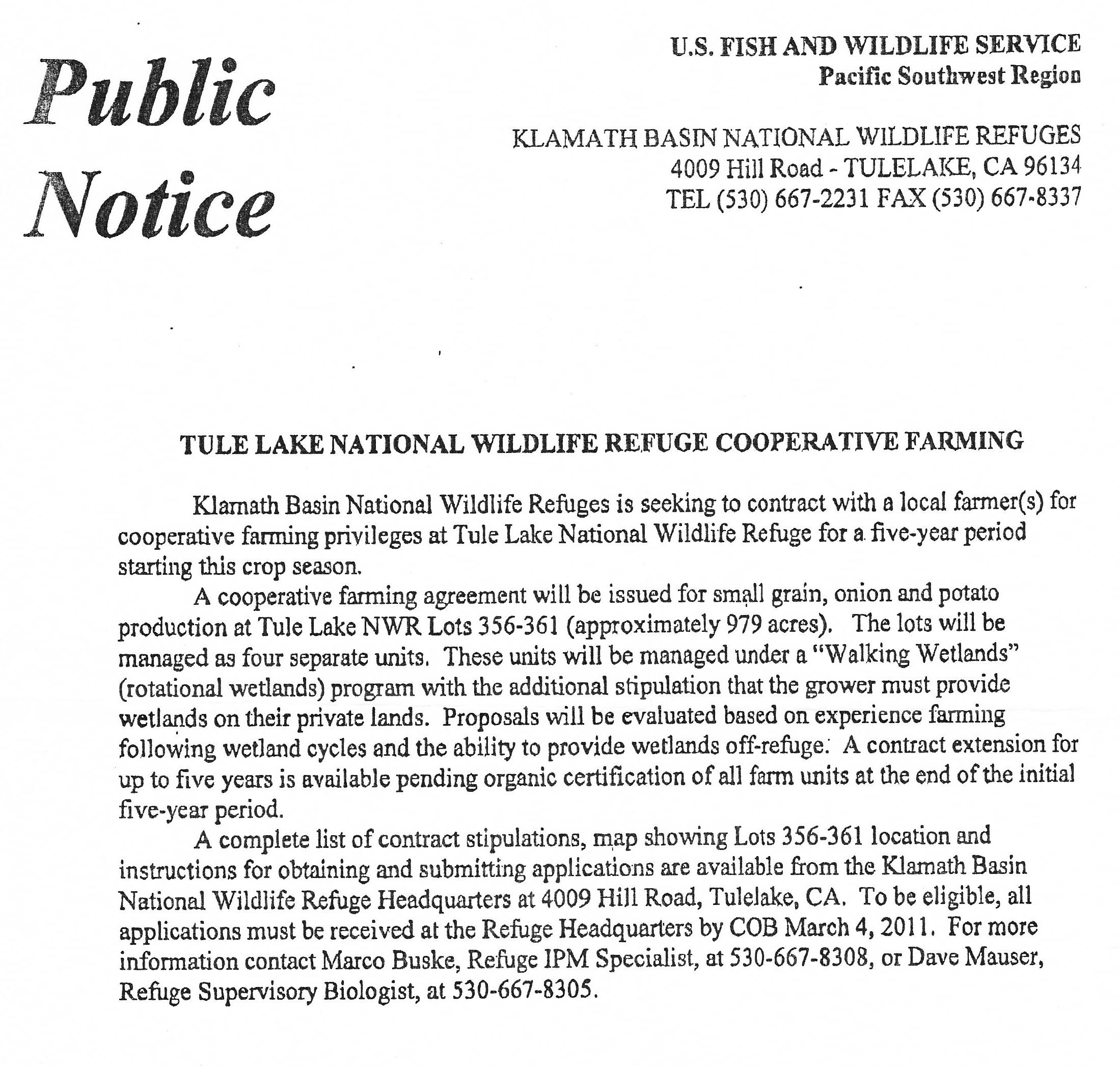 Public Notice

U.S. FISH AND WILDLIFE SERVICE
Pacific Southwest Region

KLAMATH BASIN NATIONAL WILDLIFE REFUGES
4009 Hill Road - TULELAKE, CA 96134
TEL (530) 667-2231 FAX (530) 667-8337

TULE LAKE NATIONAL WILDLIFE REFUGE COOPERATIVE FARMING

Klamath Basin National Wildlife Refuges is seeking to contract with a local farmer(s) for cooperative farming privileges at Tule Lake National Wildlife Refuge for a five-year period starting this crop season.

A cooperative farming agreement will be issued for small grain, onion and potato production at Tule Lake NWR Lots 356-361 (approximately 979 acres). The lots will be managed as four separate units. These units will be managed under a "Walking Wetlands" (rotational wetlands) program with the additional stipulation that the grower must provide wetlands on their private lands. Proposals will be evaluated based on experience farming following wetland cycles and the ability to provide wetlands off-refuge. A contract extension for up to five years is available pending organic certification of all farm units at the end of the initial five-year period.

A complete list of contract stipulations, map showing Lots 356-361 location and instructions for obtaining and submitting applications are available from the Klamath Basin National Wildlife Refuge Headquarters at 4009 Hill Road, Tulelake, CA. To be eligible, all applications must be received at the Refuge Headquarters by COB March 4, 2011. For more information contact Marco Buske, Refuge IPM Specialist, at 530-667-8308, or Dave Mauser, Refuge Supervisory Biologist, at 530-667-8305.